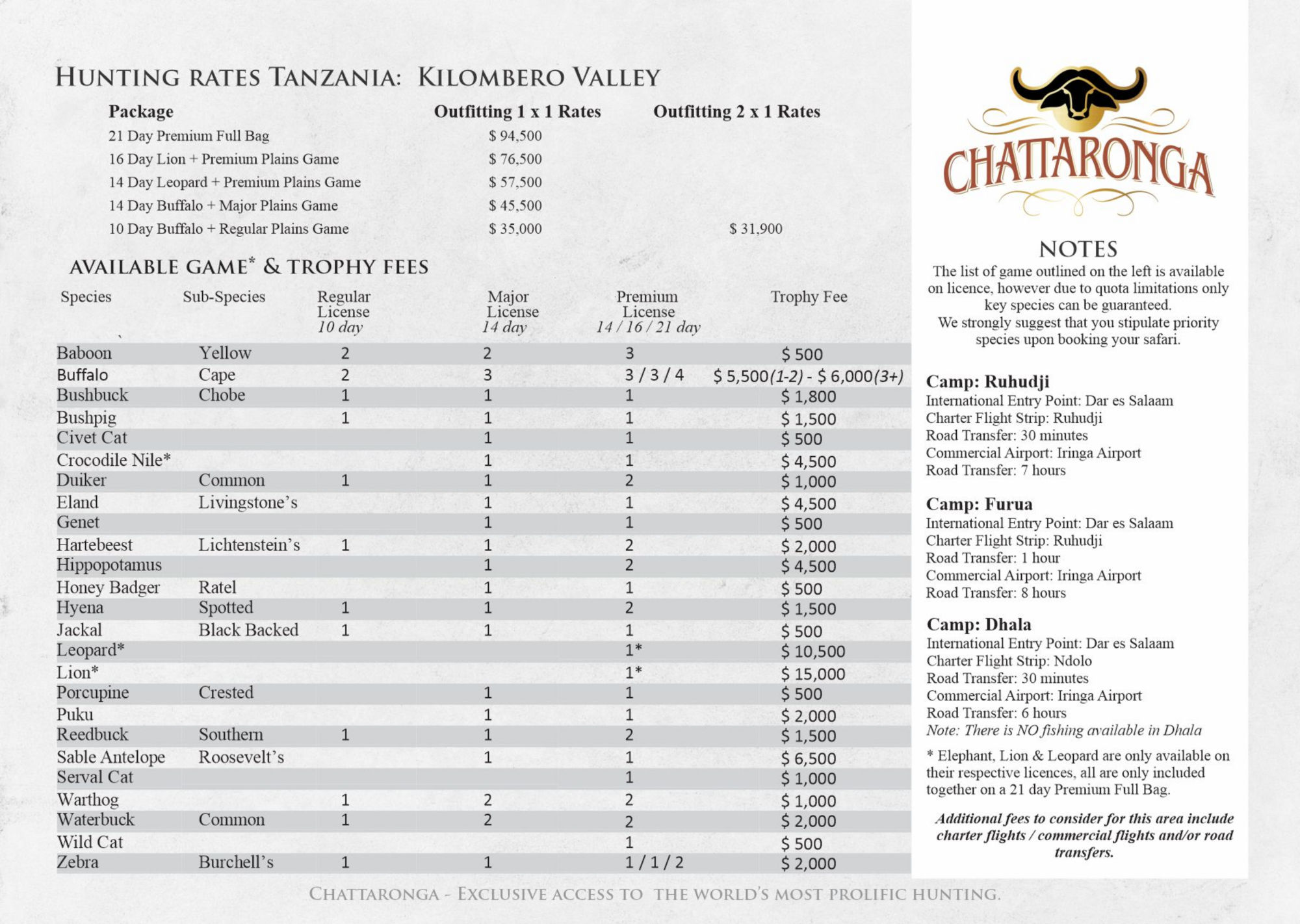 HUNTING RATES TANZANIA: KILOMBERO VALLEY

| Package | Outfitting 1 x 1 Rates | Outfitting 2 x 1 Rates |
|---|---|---|
| 21 Day Premium Full Bag | $ 94,500 | |
| 16 Day Lion + Premium Plains Game | $ 76,500 | |
| 14 Day Leopard + Premium Plains Game | $ 57,500 | |
| 14 Day Buffalo + Major Plains Game | $ 45,500 | |
| 10 Day Buffalo + Regular Plains Game | $ 35,000 | $ 31,900 |

AVAILABLE GAME* & TROPHY FEES

| Species | Sub-Species | Regular License 10 day | Major License 14 day | Premium License 14 / 16 / 21 day | Trophy Fee |
|---|---|---|---|---|---|
| Baboon | Yellow | 2 | 2 | 3 | $ 500 |
| Buffalo | Cape | 2 | 3 | 3 / 3 / 4 | $ 5,500(1-2) - $ 6,000(3+) |
| Bushbuck | Chobe | 1 | 1 | 1 | $ 1,800 |
| Bushpig | | 1 | 1 | 1 | $ 1,500 |
| Civet Cat | | | 1 | 1 | $ 500 |
| Crocodile Nile* | | | 1 | 1 | $ 4,500 |
| Duiker | Common | 1 | 1 | 2 | $ 1,000 |
| Eland | Livingstone's | | 1 | 1 | $ 4,500 |
| Genet | | | 1 | 1 | $ 500 |
| Hartebeest | Lichtenstein's | 1 | 1 | 2 | $ 2,000 |
| Hippopotamus | | | 1 | 2 | $ 4,500 |
| Honey Badger | Ratel | | 1 | 1 | $ 500 |
| Hyena | Spotted | 1 | 1 | 2 | $ 1,500 |
| Jackal | Black Backed | 1 | 1 | 1 | $ 500 |
| Leopard* | | | | 1* | $ 10,500 |
| Lion* | | | | 1* | $ 15,000 |
| Porcupine | Crested | | 1 | 1 | $ 500 |
| Puku | | | 1 | 1 | $ 2,000 |
| Reedbuck | Southern | 1 | 1 | 2 | $ 1,500 |
| Sable Antelope | Roosevelt's | | 1 | 1 | $ 6,500 |
| Serval Cat | | | | 1 | $ 1,000 |
| Warthog | | 1 | 2 | 2 | $ 1,000 |
| Waterbuck | Common | 1 | 2 | 2 | $ 2,000 |
| Wild Cat | | | | 1 | $ 500 |
| Zebra | Burchell's | 1 | 1 | 1 / 1 / 2 | $ 2,000 |

CHATTARONGA

NOTES
The list of game outlined on the left is available on licence, however due to quota limitations only key species can be guaranteed.
We strongly suggest that you stipulate priority species upon booking your safari.

Camp: Ruhudji
International Entry Point: Dar es Salaam
Charter Flight Strip: Ruhudji
Road Transfer: 30 minutes
Commercial Airport: Iringa Airport
Road Transfer: 7 hours

Camp: Furua
International Entry Point: Dar es Salaam
Charter Flight Strip: Ruhudji
Road Transfer: 1 hour
Commercial Airport: Iringa Airport
Road Transfer: 8 hours

Camp: Dhala
International Entry Point: Dar es Salaam
Charter Flight Strip: Ndolo
Road Transfer: 30 minutes
Commercial Airport: Iringa Airport
Road Transfer: 6 hours
Note: There is NO fishing available in Dhala

* Elephant, Lion & Leopard are only available on their respective licences, all are only included together on a 21 day Premium Full Bag.

Additional fees to consider for this area include charter flights / commercial flights and/or road transfers.

CHATTARONGA - EXCLUSIVE ACCESS TO THE WORLD'S MOST PROLIFIC HUNTING.